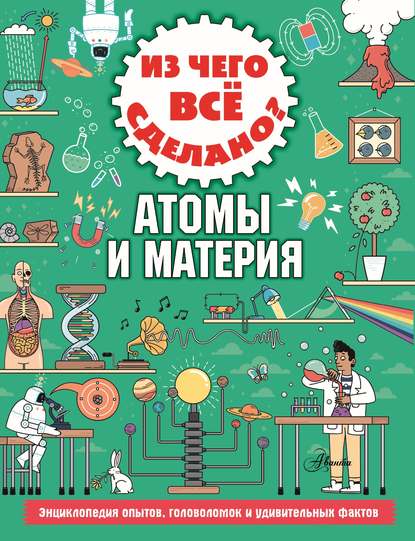 ИЗ ЧЕГО ВСЁ СДЕЛАНО?

АТОМЫ И МАТЕРИЯ

Аванта

Энциклопедия опытов, головоломок и удивительных фактов